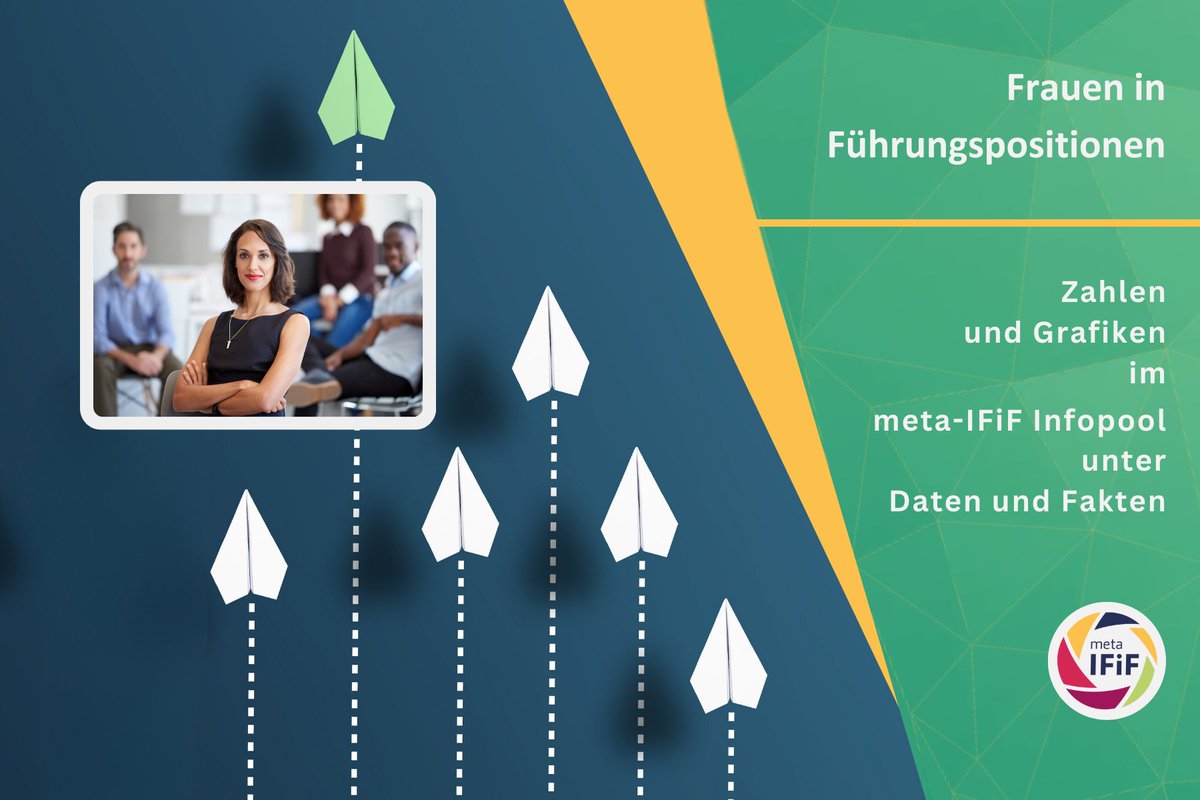 Frauen in Führungspositionen

Zahlen und Grafiken im meta-IFiF Infopool unter Daten und Fakten

meta IFiF